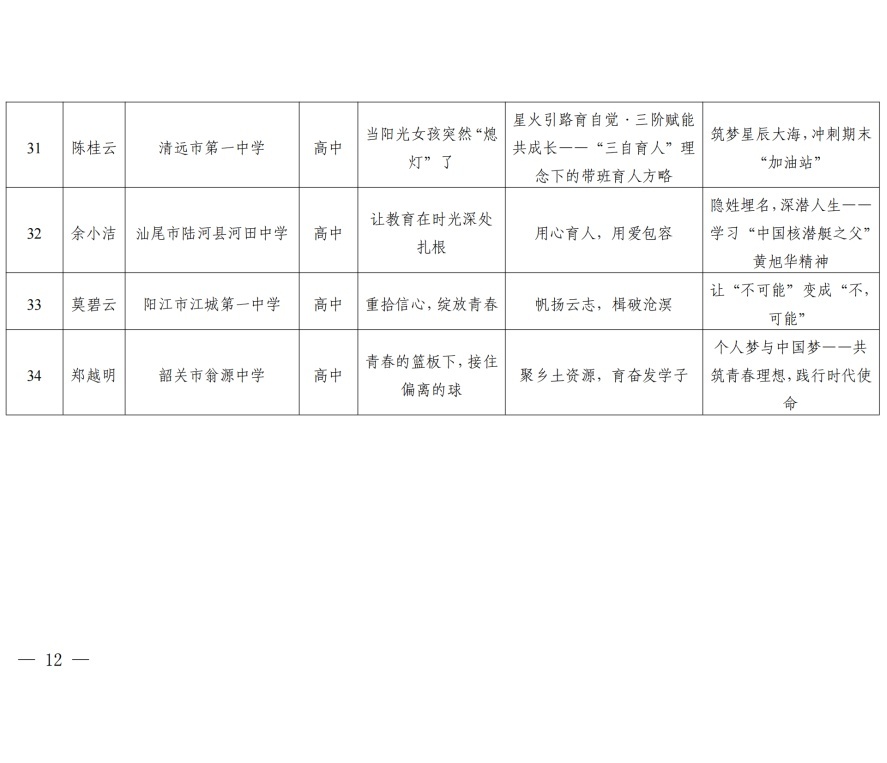 | 31 | 陈桂云 | 清远市第一中学 | 高中 | 当阳光女孩突然“熄灯”了 | 星火引路育自觉·三阶赋能共成长——“三自育人”理念下的带班育人方略 | 筑梦星辰大海，冲刺期末“加油站” |
|---|---|---|---|---|---|---|
| 32 | 余小洁 | 汕尾市陆河县河田中学 | 高中 | 让教育在时光深处扎根 | 用心育人，用爱包容 | 隐姓埋名，深潜人生——学习“中国核潜艇之父”黄旭华精神 |
| 33 | 莫碧云 | 阳江市江城第一中学 | 高中 | 重拾信心，绽放青春 | 帆扬云志，楫破沧溟 | 让“不可能”变成“不，可能” |
| 34 | 郑越明 | 韶关市翁源中学 | 高中 | 青春的篮板下，接住偏离的球 | 聚乡土资源，育奋发学子 | 个人梦与中国梦——共筑青春理想，践行时代使命 |

— 12 —